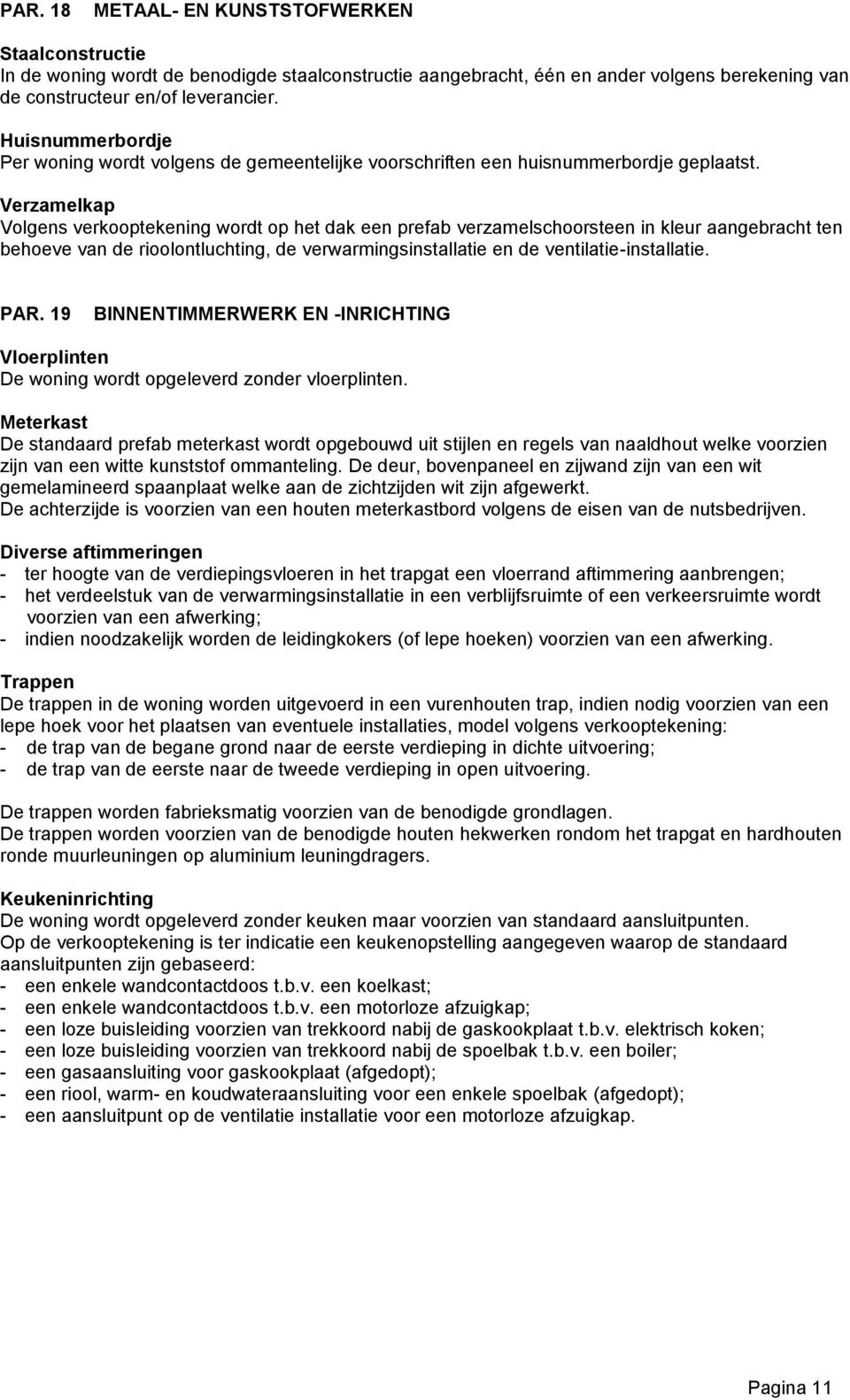 PAR. 18 METAAL- EN KUNSTSTOFWERKEN

Staalconstructie
In de woning wordt de benodigde staalconstructie aangebracht, één en ander volgens berekening van de constructeur en/of leverancier.

Huisnummerbordje
Per woning wordt volgens de gemeentelijke voorschriften een huisnummerbordje geplaatst.

Verzamelkap
Volgens verkooptekening wordt op het dak een prefab verzamelschoorsteen in kleur aangebracht ten behoeve van de rioolontluchting, de verwarmingsinstallatie en de ventilatie-installatie.

PAR. 19 BINNENTIMMERWERK EN -INRICHTING

Vloerplinten
De woning wordt opgeleverd zonder vloerplinten.

Meterkast
De standaard prefab meterkast wordt opgebouwd uit stijlen en regels van naaldhout welke voorzien zijn van een witte kunststof ommanteling. De deur, bovenpaneel en zijwand zijn van een wit gemelamineerd spaanplaat welke aan de zichtzijden wit zijn afgewerkt.
De achterzijde is voorzien van een houten meterkastbord volgens de eisen van de nutsbedrijven.

Diverse aftimmeringen
- ter hoogte van de verdiepingsvloeren in het trapgat een vloerrand aftimmering aanbrengen;
- het verdeelstuk van de verwarmingsinstallatie in een verblijfsruimte of een verkeersruimte wordt voorzien van een afwerking;
- indien noodzakelijk worden de leidingkokers (of lepe hoeken) voorzien van een afwerking.

Trappen
De trappen in de woning worden uitgevoerd in een vurenhouten trap, indien nodig voorzien van een lepe hoek voor het plaatsen van eventuele installaties, model volgens verkooptekening:
- de trap van de begane grond naar de eerste verdieping in dichte uitvoering;
- de trap van de eerste naar de tweede verdieping in open uitvoering.

De trappen worden fabrieksmatig voorzien van de benodigde grondlagen.
De trappen worden voorzien van de benodigde houten hekwerken rondom het trapgat en hardhouten ronde muurleuningen op aluminium leuningdragers.

Keukeninrichting
De woning wordt opgeleverd zonder keuken maar voorzien van standaard aansluitpunten.
Op de verkooptekening is ter indicatie een keukenopstelling aangegeven waarop de standaard aansluitpunten zijn gebaseerd:
- een enkele wandcontactdoos t.b.v. een koelkast;
- een enkele wandcontactdoos t.b.v. een motorloze afzuigkap;
- een loze buisleiding voorzien van trekkoord nabij de gaskookplaat t.b.v. elektrisch koken;
- een loze buisleiding voorzien van trekkoord nabij de spoelbak t.b.v. een boiler;
- een gasaansluiting voor gaskookplaat (afgedopt);
- een riool, warm- en koudwateraansluiting voor een enkele spoelbak (afgedopt);
- een aansluitpunt op de ventilatie installatie voor een motorloze afzuigkap.

Pagina 11